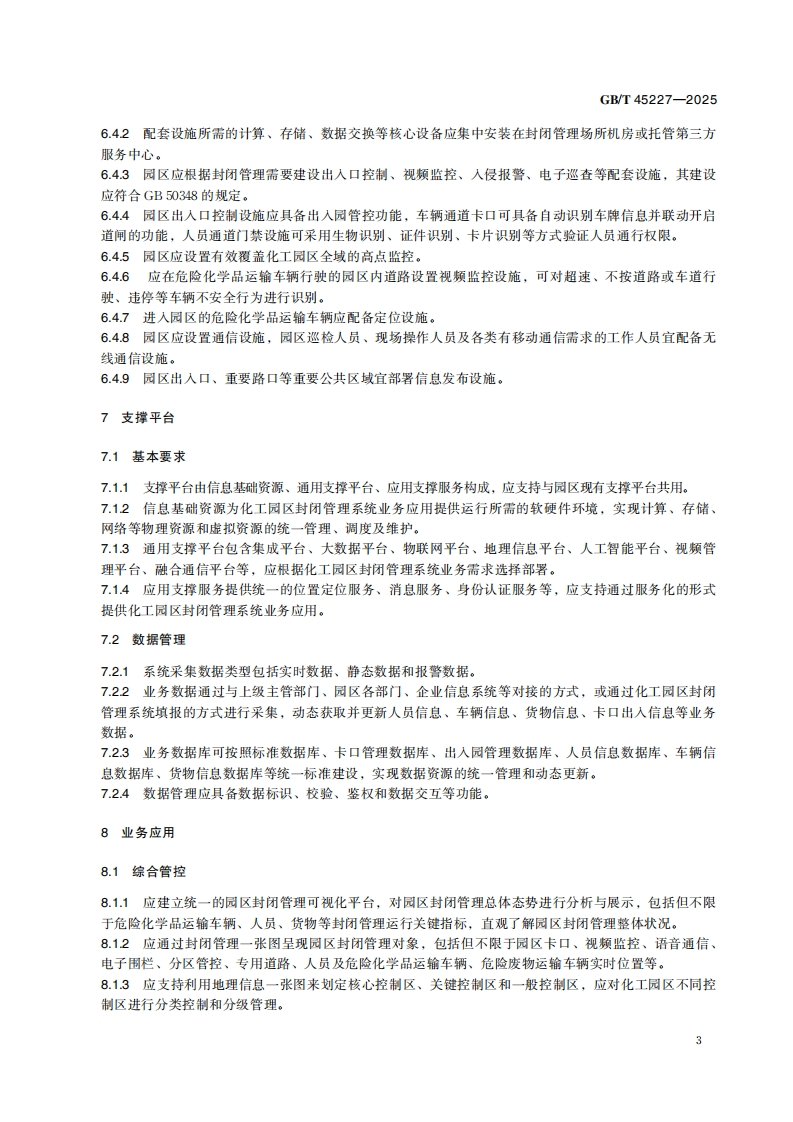 GB/T 45227—2025

6.4.2 配套设施所需的计算、存储、数据交换等核心设备应集中安装在封闭管理场所机房或托管第三方服务中心。

6.4.3 园区应根据封闭管理需要建设出入口控制、视频监控、入侵报警、电子巡查等配套设施，其建设应符合 GB 50348 的规定。

6.4.4 园区出入口控制设施应具备出入园管控功能，车辆通道卡口可具备自动识别车牌信息并联动开启道闸的功能，人员通道门禁设施可采用生物识别、证件识别、卡片识别等方式验证人员通行权限。

6.4.5 园区应设置有效覆盖化工园区全域的高点监控。

6.4.6 应在危险化学品运输车辆行驶的园区内道路设置视频监控设施，可对超速、不按道路或车道行驶、违停等车辆不安全行为进行识别。

6.4.7 进入园区的危险化学品运输车辆应配备定位设施。

6.4.8 园区应设置通信设施，园区巡检人员、现场操作人员及各类有移动通信需求的工作人员宜配备无线通信设施。

6.4.9 园区出入口、重要路口等重要公共区域宜部署信息发布设施。

7 支撑平台

7.1 基本要求

7.1.1 支撑平台由信息基础资源、通用支撑平台、应用支撑服务构成，应支持与园区现有支撑平台共用。

7.1.2 信息基础资源为化工园区封闭管理系统业务应用提供运行所需的软硬件环境，实现计算、存储、网络等物理资源和虚拟资源的统一管理、调度及维护。

7.1.3 通用支撑平台包含集成平台、大数据平台、物联网平台、地理信息平台、人工智能平台、视频管理平台、融合通信平台等，应根据化工园区封闭管理系统业务需求选择部署。

7.1.4 应用支撑服务提供统一的位置定位服务、消息服务、身份认证服务等，应支持通过服务化的形式提供化工园区封闭管理系统业务应用。

7.2 数据管理

7.2.1 系统采集数据类型包括实时数据、静态数据和报警数据。

7.2.2 业务数据通过与上级主管部门、园区各部门、企业信息系统等对接的方式，或通过化工园区封闭管理系统填报的方式进行采集，动态获取并更新人员信息、车辆信息、货物信息、卡口出入信息等业务数据。

7.2.3 业务数据库可按照标准数据库、卡口管理数据库、出入园管理数据库、人员信息数据库、车辆信息数据库、货物信息数据库等统一标准建设，实现数据资源的统一管理和动态更新。

7.2.4 数据管理应具备数据标识、校验、鉴权和数据交互等功能。

8 业务应用

8.1 综合管控

8.1.1 应建立统一的园区封闭管理可视化平台，对园区封闭管理总体态势进行分析与展示，包括但不限于危险化学品运输车辆、人员、货物等封闭管理运行关键指标，直观了解园区封闭管理整体状况。

8.1.2 应通过封闭管理一张图呈现园区封闭管理对象，包括但不限于园区卡口、视频监控、语音通信、电子围栏、分区管控、专用道路、人员及危险化学品运输车辆、危险废物运输车辆实时位置等。

8.1.3 应支持利用地理信息一张图来划定核心控制区、关键控制区和一般控制区，应对化工园区不同控制区进行分类控制和分级管理。

3